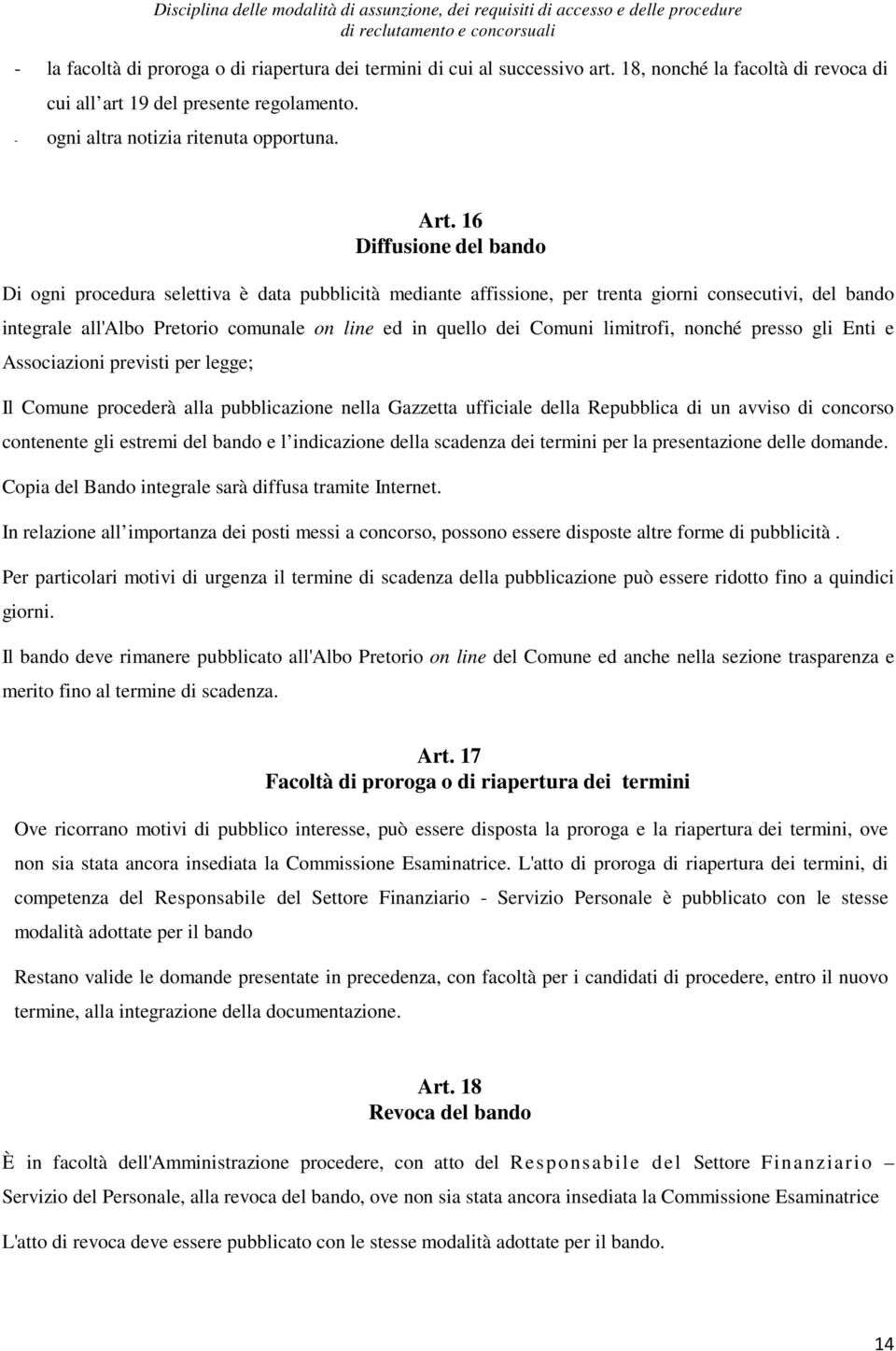 Disciplina delle modalità di assunzione, dei requisiti di accesso e delle procedure di reclutamento e concorsuali

- la facoltà di proroga o di riapertura dei termini di cui al successivo art. 18, nonché la facoltà di revoca di cui all art 19 del presente regolamento.
- ogni altra notizia ritenuta opportuna.

Art. 16
Diffusione del bando

Di ogni procedura selettiva è data pubblicità mediante affissione, per trenta giorni consecutivi, del bando integrale all'Albo Pretorio comunale on line ed in quello dei Comuni limitrofi, nonché presso gli Enti e Associazioni previsti per legge;

Il Comune procederà alla pubblicazione nella Gazzetta ufficiale della Repubblica di un avviso di concorso contenente gli estremi del bando e l indicazione della scadenza dei termini per la presentazione delle domande.

Copia del Bando integrale sarà diffusa tramite Internet.

In relazione all importanza dei posti messi a concorso, possono essere disposte altre forme di pubblicità .

Per particolari motivi di urgenza il termine di scadenza della pubblicazione può essere ridotto fino a quindici giorni.

Il bando deve rimanere pubblicato all'Albo Pretorio on line del Comune ed anche nella sezione trasparenza e merito fino al termine di scadenza.

Art. 17
Facoltà di proroga o di riapertura dei termini

Ove ricorrano motivi di pubblico interesse, può essere disposta la proroga e la riapertura dei termini, ove non sia stata ancora insediata la Commissione Esaminatrice. L'atto di proroga di riapertura dei termini, di competenza del Responsabile del Settore Finanziario - Servizio Personale è pubblicato con le stesse modalità adottate per il bando

Restano valide le domande presentate in precedenza, con facoltà per i candidati di procedere, entro il nuovo termine, alla integrazione della documentazione.

Art. 18
Revoca del bando

È in facoltà dell'Amministrazione procedere, con atto del Responsabile del Settore Finanziario – Servizio del Personale, alla revoca del bando, ove non sia stata ancora insediata la Commissione Esaminatrice

L'atto di revoca deve essere pubblicato con le stesse modalità adottate per il bando.

14